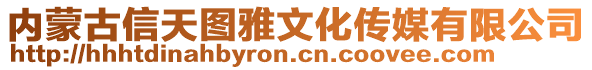 内蒙古信天图雅文化传媒有限公司
http://hhhtdinahbyron.cn.coovee.com